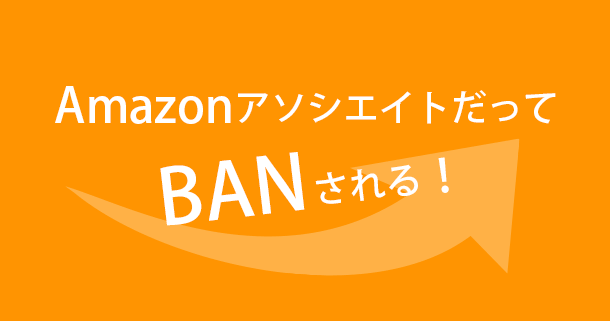 Amazonアソシエイトだって

BANされる！